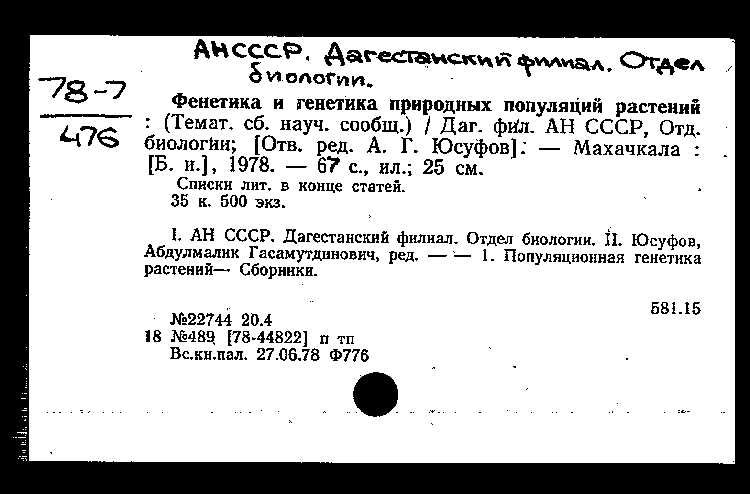 АНСССР. Дагестанский филиал. Отдел биологии.

78-7
476

Фенетика и генетика природных популяций растений : (Темат. сб. науч. сообщ.) / Даг. фил. АН СССР, Отд. биологии; [Отв. ред. А. Г. Юсуфов]. — Махачкала : [Б. и.], 1978. — 67 с., ил.; 25 см.
Списки лит. в конце статей.
35 к. 500 экз.

I. АН СССР. Дагестанский филиал. Отдел биологии. II. Юсуфов, Абдулмалик Гасамутдинович, ред. — — 1. Популяционная генетика растений— Сборники.

581.15

№22744 20.4
18 №489 [78-44822] п тп
Вс.кн.пал. 27.06.78 Ф776